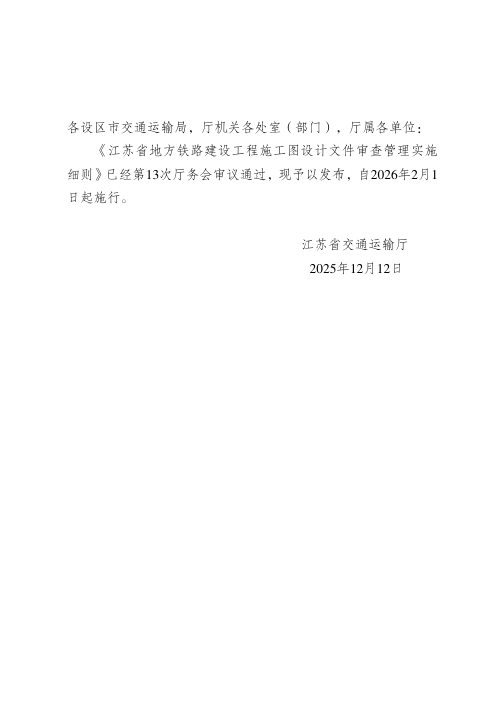 各设区市交通运输局，厅机关各处室（部门），厅属各单位：

《江苏省地方铁路建设工程施工图设计文件审查管理实施细则》已经第13次厅务会审议通过，现予以发布，自2026年2月1日起施行。

江苏省交通运输厅
2025年12月12日